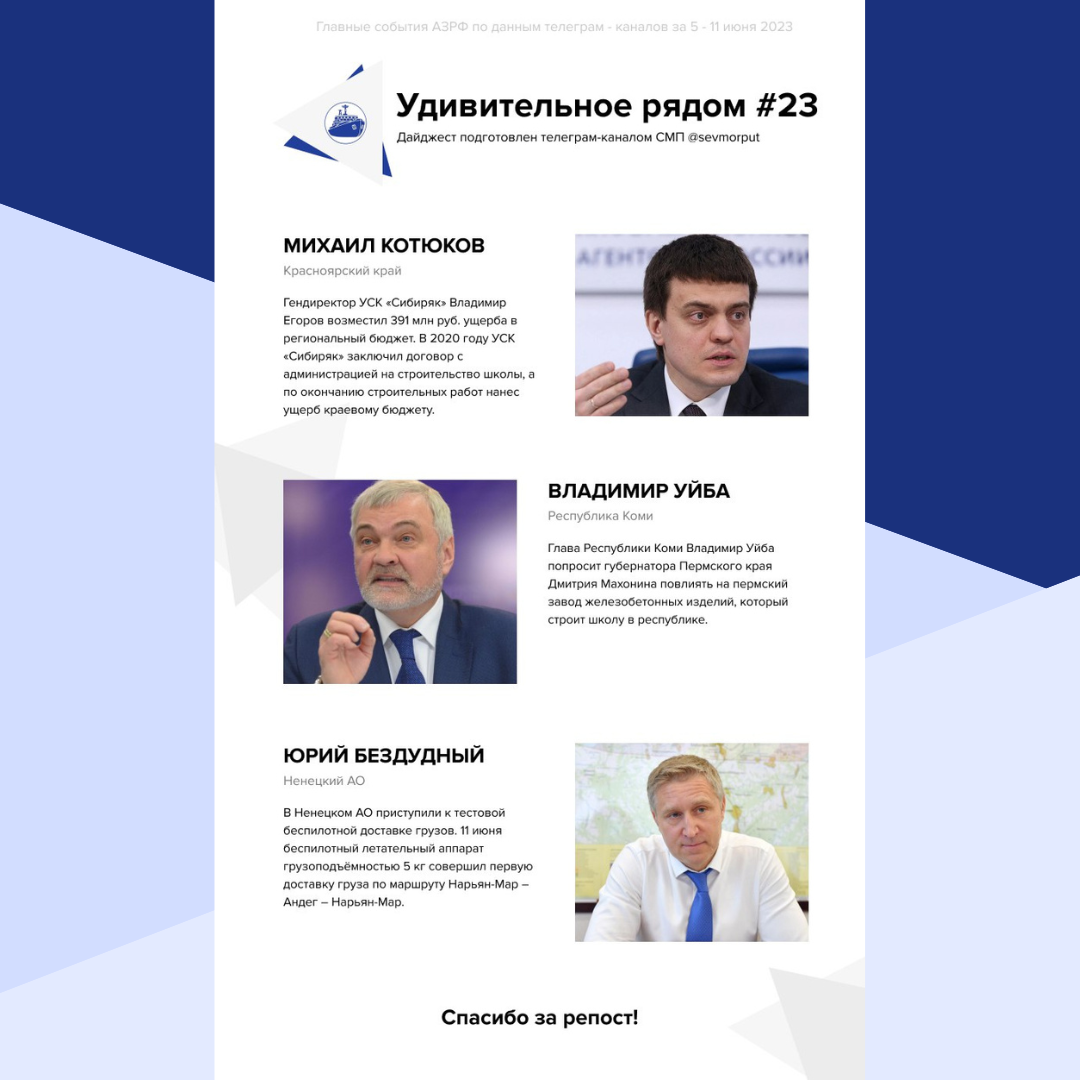 Главные события АЗРФ по данным телеграм - каналов за 5 - 11 июня 2023

Удивительное рядом #23

Дайджест подготовлен телеграм-каналом СМП @sevmorput

МИХАИЛ КОТЮКОВ

Красноярский край

Гендиректор УСК «Сибиряк» Владимир Егоров возместил 391 млн руб. ущерба в региональный бюджет. В 2020 году УСК «Сибиряк» заключил договор с администрацией на строительство школы, а по окончанию строительных работ нанес ущерб краевому бюджету.

ВЛАДИМИР УЙБА

Республика Коми

Глава Республики Коми Владимир Уйба попросит губернатора Пермского края Дмитрия Махонина повлиять на пермский завод железобетонных изделий, который строит школу в республике.

ЮРИЙ БЕЗДУДНЫЙ

Ненецкий АО

В Ненецком АО приступили к тестовой беспилотной доставке грузов. 11 июня беспилотный летательный аппарат грузоподъёмностью 5 кг совершил первую доставку груза по маршруту Нарьян-Мар – Андег – Нарьян-Мар.

Спасибо за репост!